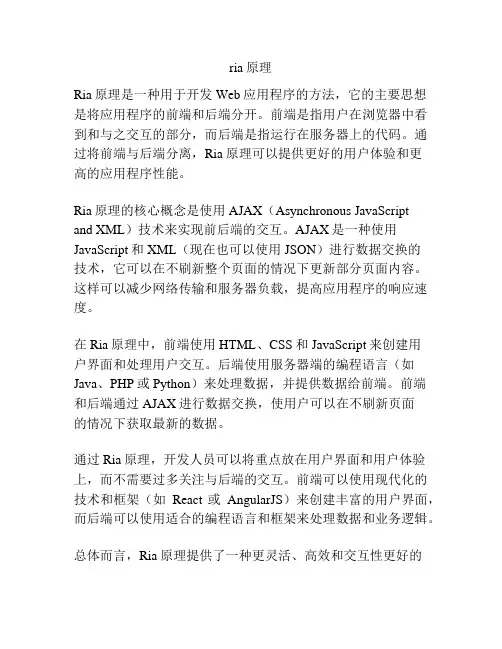 ria 原理

Ria 原理是一种用于开发 Web 应用程序的方法，它的主要思想是将应用程序的前端和后端分开。前端是指用户在浏览器中看到和与之交互的部分，而后端是指运行在服务器上的代码。通过将前端与后端分离，Ria 原理可以提供更好的用户体验和更高的应用程序性能。

Ria 原理的核心概念是使用 AJAX（Asynchronous JavaScript and XML）技术来实现前后端的交互。AJAX 是一种使用 JavaScript 和 XML（现在也可以使用 JSON）进行数据交换的技术，它可以在不刷新整个页面的情况下更新部分页面内容。这样可以减少网络传输和服务器负载，提高应用程序的响应速度。

在 Ria 原理中，前端使用 HTML、CSS 和 JavaScript 来创建用户界面和处理用户交互。后端使用服务器端的编程语言（如 Java、PHP 或 Python）来处理数据，并提供数据给前端。前端和后端通过 AJAX 进行数据交换，使用户可以在不刷新页面的情况下获取最新的数据。

通过 Ria 原理，开发人员可以将重点放在用户界面和用户体验上，而不需要过多关注与后端的交互。前端可以使用现代化的技术和框架（如 React 或 AngularJS）来创建丰富的用户界面，而后端可以使用适合的编程语言和框架来处理数据和业务逻辑。

总体而言，Ria 原理提供了一种更灵活、高效和交互性更好的